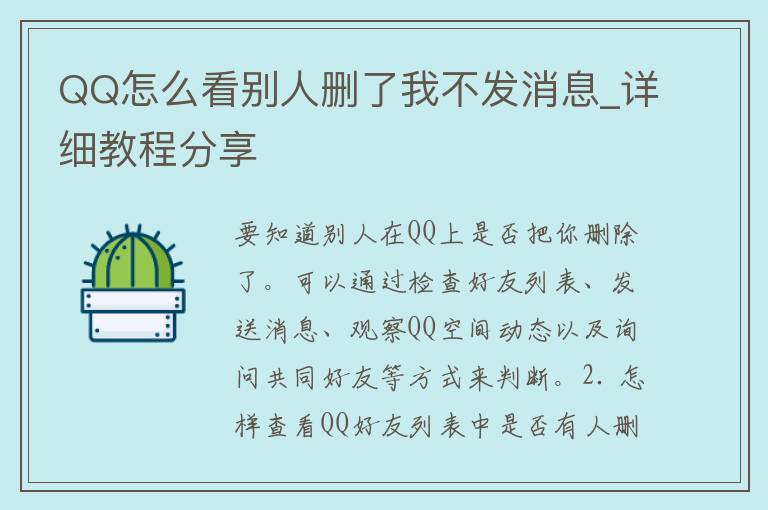 QQ怎么看别人删了我不发消息_详细教程分享

要知道别人在QQ上是否把你删除了。可以通过检查好友列表、发送消息、观察QQ空间动态以及询问共同好友等方式来判断。2. 怎样查看QQ好友列表中是否有人删